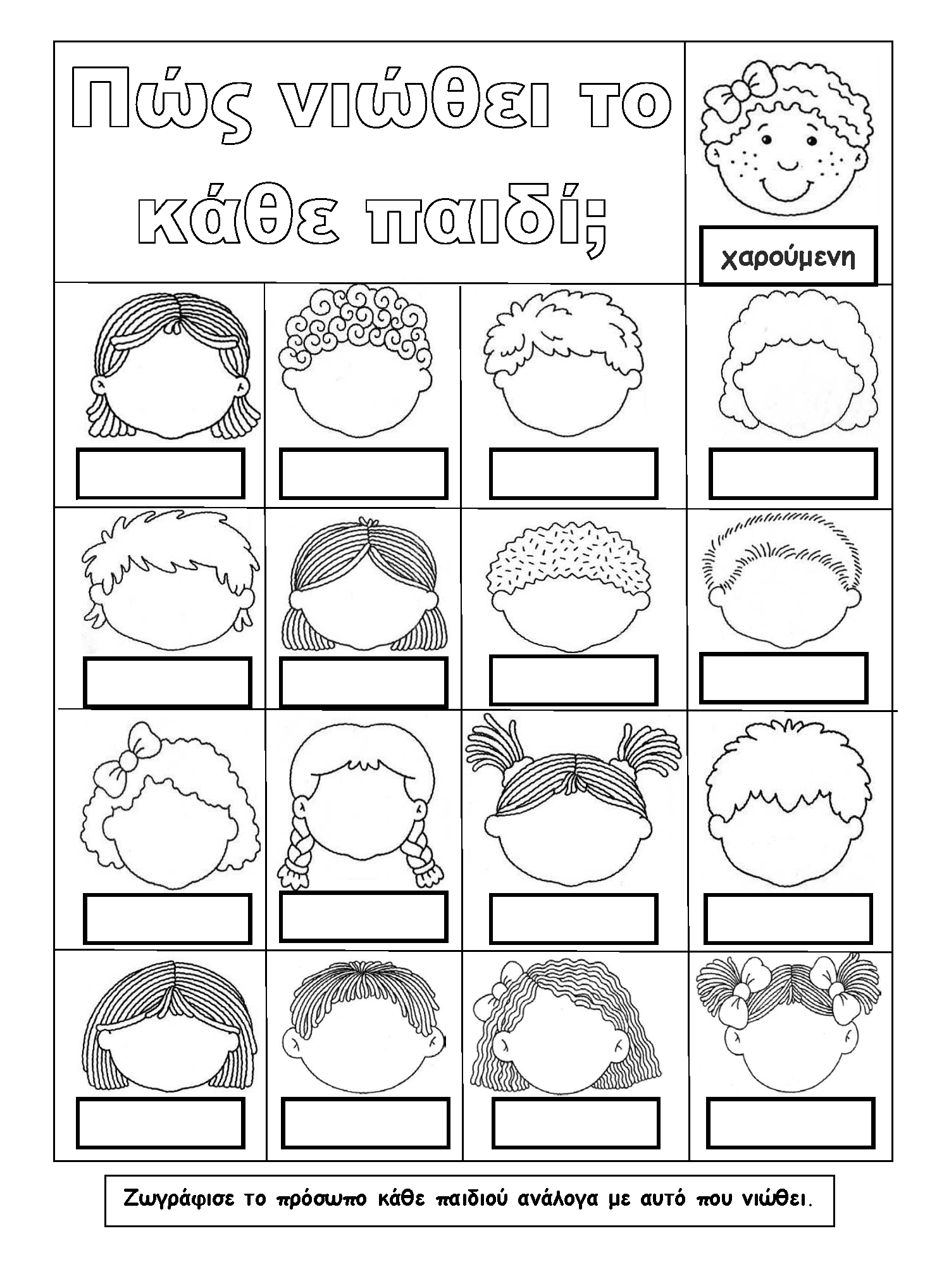 Πώς νιώθει το κάθε παιδί;

χαρούμενη

Ζωγράφισε το πρόσωπο κάθε παιδιού ανάλογα με αυτό που νιώθει.